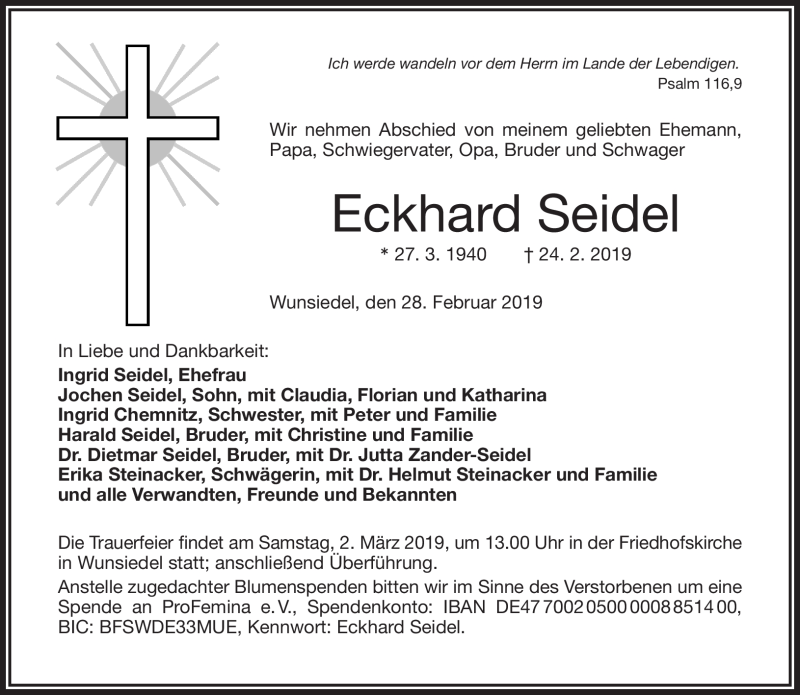 Ich werde wandeln vor dem Herrn im Lande der Lebendigen.
Psalm 116,9

Wir nehmen Abschied von meinem geliebten Ehemann, Papa, Schwiegervater, Opa, Bruder und Schwager

Eckhard Seidel

* 27. 3. 1940 † 24. 2. 2019

Wunsiedel, den 28. Februar 2019

In Liebe und Dankbarkeit:
Ingrid Seidel, Ehefrau
Jochen Seidel, Sohn, mit Claudia, Florian und Katharina
Ingrid Chemnitz, Schwester, mit Peter und Familie
Harald Seidel, Bruder, mit Christine und Familie
Dr. Dietmar Seidel, Bruder, mit Dr. Jutta Zander-Seidel
Erika Steinacker, Schwägerin, mit Dr. Helmut Steinacker und Familie
und alle Verwandten, Freunde und Bekannten

Die Trauerfeier findet am Samstag, 2. März 2019, um 13.00 Uhr in der Friedhofskirche in Wunsiedel statt; anschließend Überführung.
Anstelle zugedachter Blumenspenden bitten wir im Sinne des Verstorbenen um eine Spende an ProFemina e. V., Spendenkonto: IBAN DE47 7002 0500 0008 8514 00, BIC: BFSWDE33MUE, Kennwort: Eckhard Seidel.